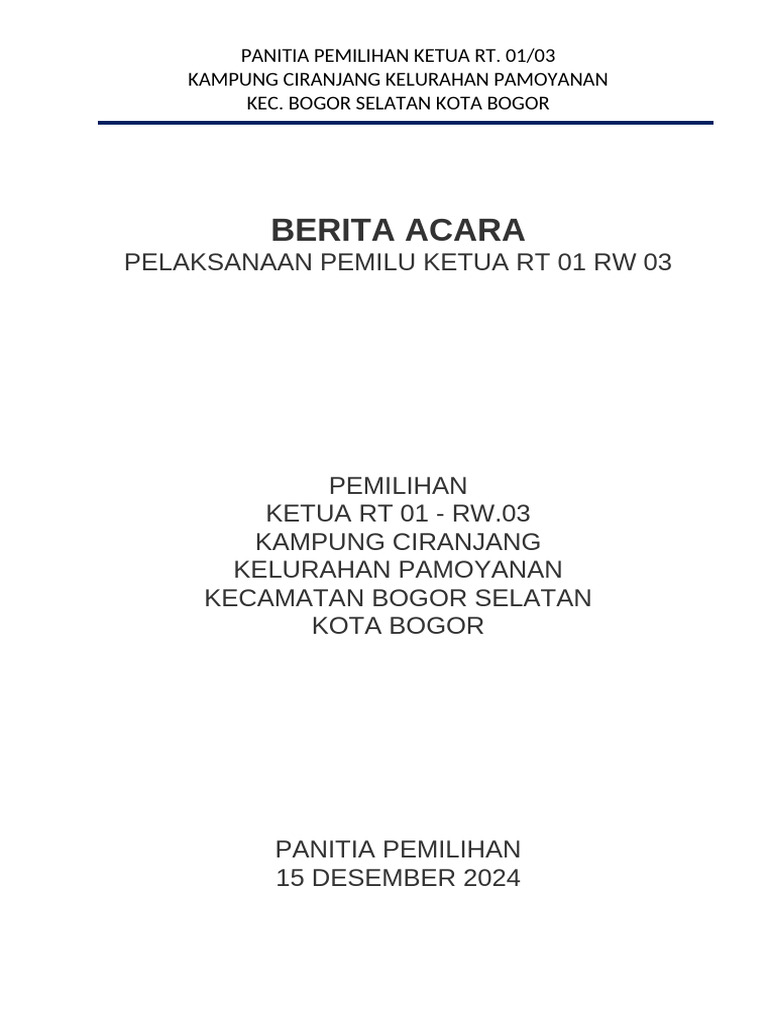 PANITIA PEMILIHAN KETUA RT. 01/03
KAMPUNG CIRANJANG KELURAHAN PAMOYANAN
KEC. BOGOR SELATAN KOTA BOGOR

BERITA ACARA
PELAKSANAAN PEMILU KETUA RT 01 RW 03

PEMILIHAN
KETUA RT 01 - RW.03
KAMPUNG CIRANJANG
KELURAHAN PAMOYANAN
KECAMATAN BOGOR SELATAN
KOTA BOGOR

PANITIA PEMILIHAN
15 DESEMBER 2024